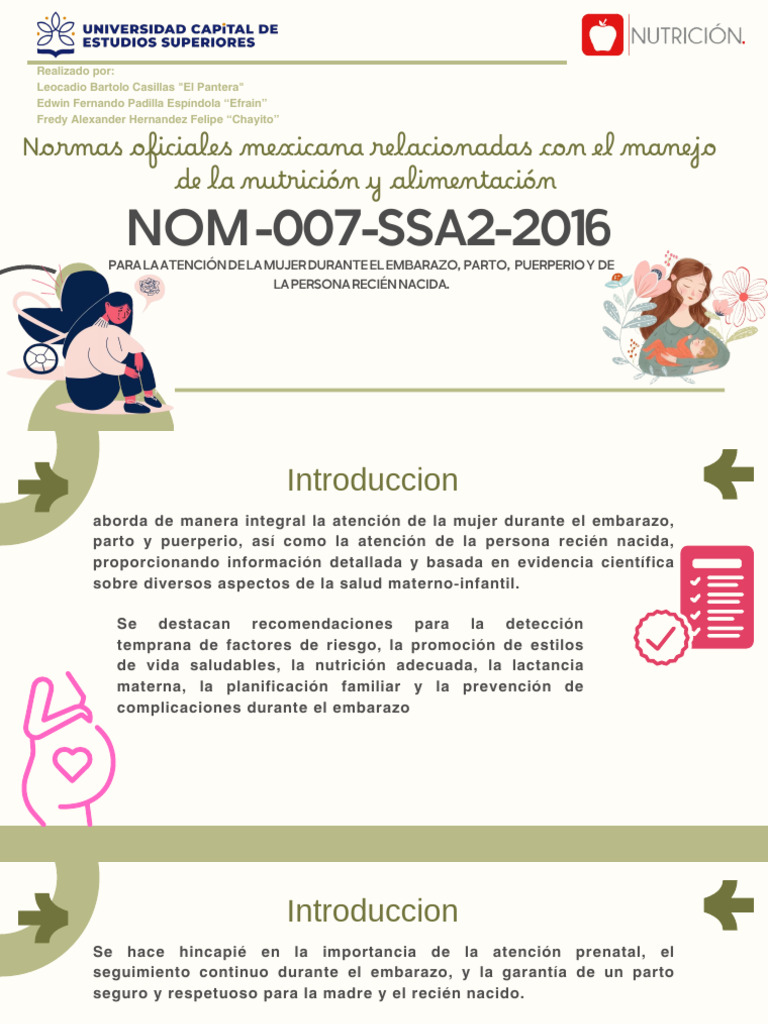 UNIVERSIDAD CAPITAL DE ESTUDIOS SUPERIORES

NUTRICIÓN.

Realizado por:
Leocadio Bartolo Casillas "El Pantera"
Edwin Fernando Padilla Espíndola "Efraín"
Fredy Alexander Hernandez Felipe "Chayito"

Normas oficiales mexicana relacionadas con el manejo de la nutrición y alimentación

NOM-007-SSA2-2016

PARA LA ATENCIÓN DE LA MUJER DURANTE EL EMBARAZO, PARTO, PUERPERIO Y DE LA PERSONA RECIÉN NACIDA.

Introduccion

aborda de manera integral la atención de la mujer durante el embarazo, parto y puerperio, así como la atención de la persona recién nacida, proporcionando información detallada y basada en evidencia científica sobre diversos aspectos de la salud materno-infantil.

Se destacan recomendaciones para la detección temprana de factores de riesgo, la promoción de estilos de vida saludables, la nutrición adecuada, la lactancia materna, la planificación familiar y la prevención de complicaciones durante el embarazo

Introduccion

Se hace hincapié en la importancia de la atención prenatal, el seguimiento continuo durante el embarazo, y la garantía de un parto seguro y respetuoso para la madre y el recién nacido.